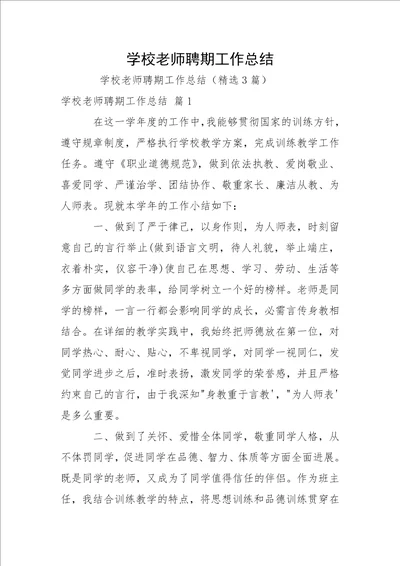 学校老师聘期工作总结

学校老师聘期工作总结（精选3篇）

学校老师聘期工作总结 篇1

在这一学年度的工作中，我能够贯彻国家的训练方针，遵守规章制度，严格执行学校教学方案，完成训练教学工作任务。遵守《职业道德规范》，做到依法执教、爱岗敬业、喜爱同学、严谨治学、团结协作、敬重家长、廉洁从教、为人师表。现就本学年的工作小结如下：

一、做到了严于律己，以身作则，为人师表，时刻留意自己的言行举止(做到语言文明，待人礼貌，举止端庄，衣着朴实，仪容干净)使自己在思想、学习、劳动、生活等多方面做同学的表率，给同学树立一个好的榜样。老师是同学的榜样，一言一行都会影响同学的成长，必需言传身教相结合。在详细的教学实践中，我始终把师德放在第一位，对同学热心、耐心、贴心，不卑视同学，对同学一视同仁，发觉同学进步之后，准时表扬，激发同学的荣誉感，并且严格约束自己的言行，由于我深知"身教重于言教'，"为人师表'是多么重要。

二、做到了关怀、爱惜全体同学，敬重同学人格，从不体罚同学，促进同学在品德、智力、体质等方面全面进展。既是同学的老师，又成为了同学值得信任的伴侣。作为班主任，我结合训练教学的特点，将思想训练和品德训练贯穿在